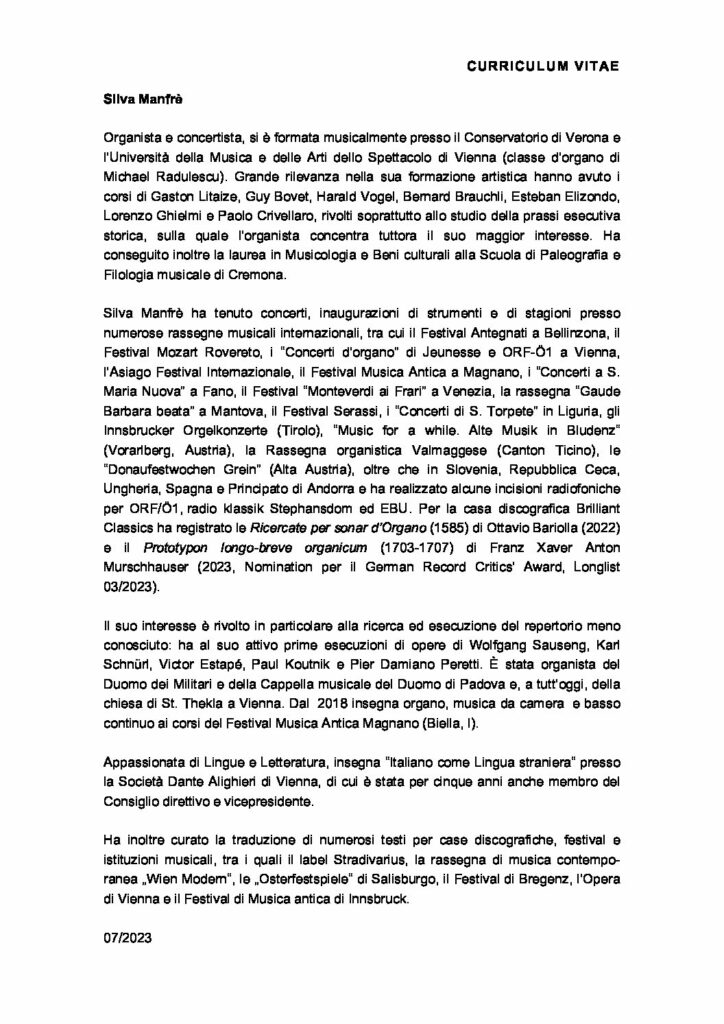 CURRICULUM VITAE

Silva Manfrè

Organista e concertista, si è formata musicalmente presso il Conservatorio di Verona e l'Università della Musica e delle Arti dello Spettacolo di Vienna (classe d'organo di Michael Radulescu). Grande rilevanza nella sua formazione artistica hanno avuto i corsi di Gaston Litaize, Guy Bovet, Harald Vogel, Bernard Brauchli, Esteban Elizondo, Lorenzo Ghielmi e Paolo Crivellaro, rivolti soprattutto allo studio della prassi esecutiva storica, sulla quale l'organista concentra tuttora il suo maggior interesse. Ha conseguito inoltre la laurea in Musicologia e Beni culturali alla Scuola di Paleografia e Filologia musicale di Cremona.

Silva Manfrè ha tenuto concerti, inaugurazioni di strumenti e di stagioni presso numerose rassegne musicali internazionali, tra cui il Festival Antegnati a Bellinzona, il Festival Mozart Rovereto, i "Concerti d'organo" di Jeunesse e ORF-Ö1 a Vienna, l'Asiago Festival Internazionale, il Festival Musica Antica a Magnano, i "Concerti a S. Maria Nuova" a Fano, il Festival "Monteverdi ai Frari" a Venezia, la rassegna "Gaude Barbara beata" a Mantova, il Festival Serassi, i "Concerti di S. Torpete" in Liguria, gli Innsbrucker Orgelkonzerte (Tirolo), "Music for a while. Alte Musik in Bludenz" (Vorarlberg, Austria), la Rassegna organistica Valmaggese (Canton Ticino), le "Donaufestwochen Grein" (Alta Austria), oltre che in Slovenia, Repubblica Ceca, Ungheria, Spagna e Principato di Andorra e ha realizzato alcune incisioni radiofoniche per ORF/Ö1, radio klassik Stephansdom ed EBU. Per la casa discografica Brilliant Classics ha registrato le Ricercate per sonar d'Organo (1585) di Ottavio Bariolla (2022) e il Prototypon longo-breve organicum (1703-1707) di Franz Xaver Anton Murschhauser (2023, Nomination per il German Record Critics' Award, Longlist 03/2023).

Il suo interesse è rivolto in particolare alla ricerca ed esecuzione del repertorio meno conosciuto: ha al suo attivo prime esecuzioni di opere di Wolfgang Sauseng, Karl Schnürl, Victor Estapé, Paul Koutnik e Pier Damiano Peretti. È stata organista del Duomo dei Militari e della Cappella musicale del Duomo di Padova e, a tutt'oggi, della chiesa di St. Thekla a Vienna. Dal 2018 insegna organo, musica da camera e basso continuo ai corsi del Festival Musica Antica Magnano (Biella, I).

Appassionata di Lingue e Letteratura, insegna "Italiano come Lingua straniera" presso la Società Dante Alighieri di Vienna, di cui è stata per cinque anni anche membro del Consiglio direttivo e vicepresidente.

Ha inoltre curato la traduzione di numerosi testi per case discografiche, festival e istituzioni musicali, tra i quali il label Stradivarius, la rassegna di musica contemporanea „Wien Modern", le „Osterfestspiele" di Salisburgo, il Festival di Bregenz, l'Opera di Vienna e il Festival di Musica antica di Innsbruck.

07/2023